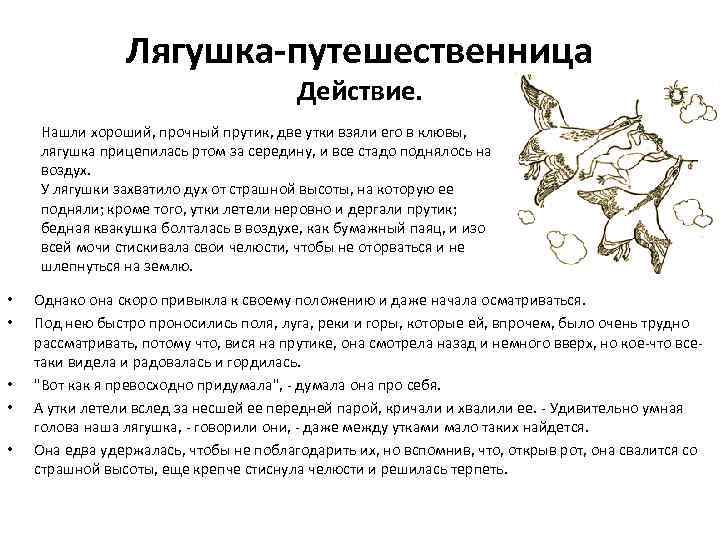 Лягушка-путешественница
Действие.

Нашли хороший, прочный прутик, две утки взяли его в клювы, лягушка прицепилась ртом за середину, и все стадо поднялось на воздух.
У лягушки захватило дух от страшной высоты, на которую ее подняли; кроме того, утки летели неровно и дергали прутик; бедная квакушка болталась в воздухе, как бумажный паяц, и изо всей мочи стискивала свои челюсти, чтобы не оторваться и не шлепнуться на землю.

• Однако она скоро привыкла к своему положению и даже начала осматриваться.
• Под нею быстро проносились поля, луга, реки и горы, которые ей, впрочем, было очень трудно рассматривать, потому что, вися на прутике, она смотрела назад и немного вверх, но кое-что все-таки видела и радовалась и гордилась.
• "Вот как я превосходно придумала", - думала она про себя.
• А утки летели вслед за несшей ее передней парой, кричали и хвалили ее. - Удивительно умная голова наша лягушка, - говорили они, - даже между утками мало таких найдется.
• Она едва удержалась, чтобы не поблагодарить их, но вспомнив, что, открыв рот, она свалится со страшной высоты, еще крепче стиснула челюсти и решилась терпеть.